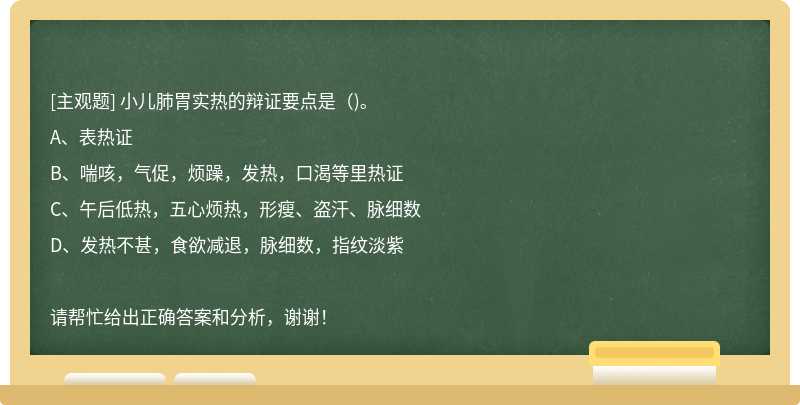 [主观题] 小儿肺胃实热的辩证要点是（)。

A、表热证

B、喘咳，气促，烦躁，发热，口渴等里热证

C、午后低热，五心烦热，形瘦、盗汗、脉细数

D、发热不甚，食欲减退，脉细数，指纹淡紫

请帮忙给出正确答案和分析，谢谢！